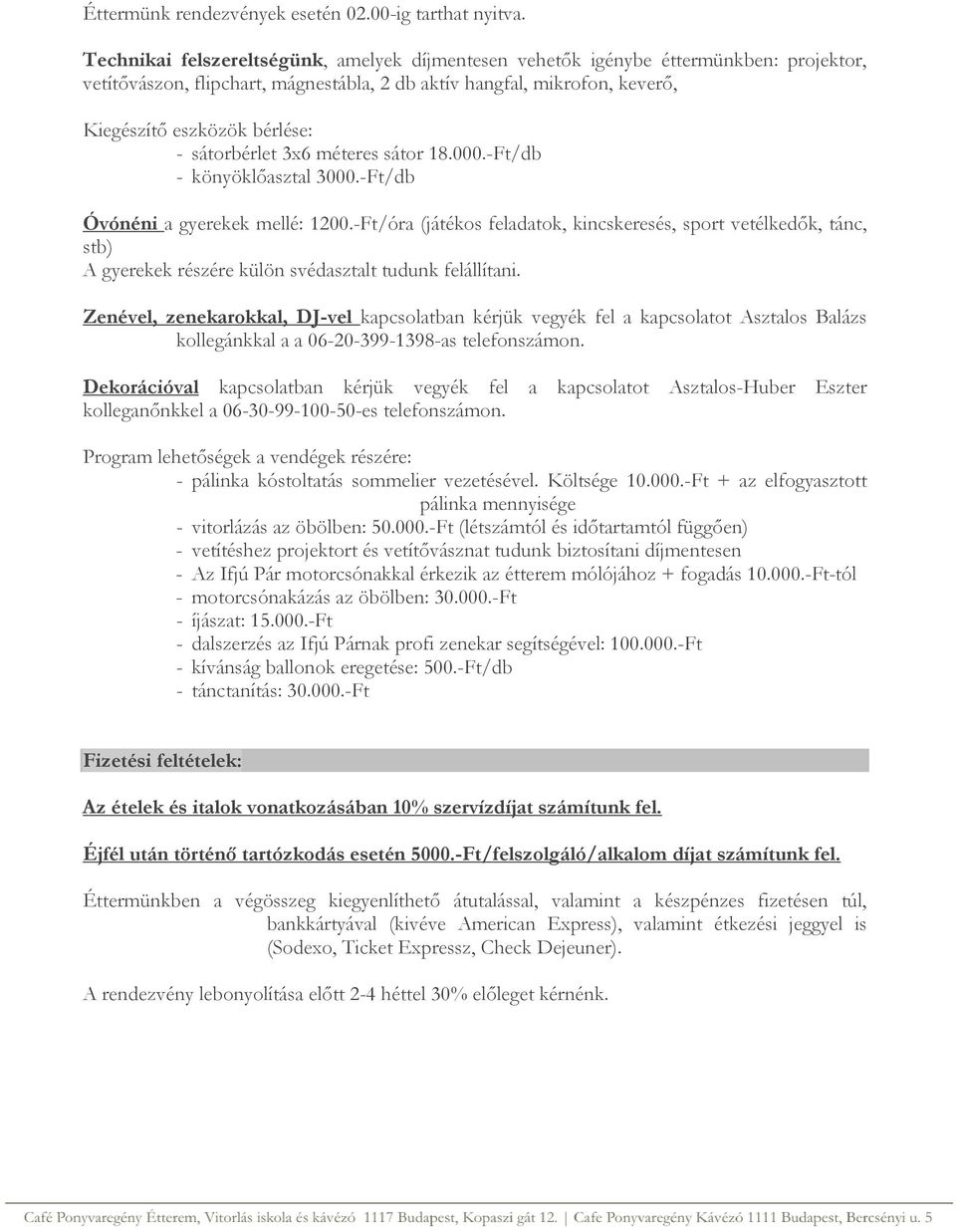 Éttermünk rendezvények esetén 02.00-ig tarthat nyitva.

Technikai felszereltségünk, amelyek díjmentesen vehetők igénybe éttermünkben: projektor, vetítővászon, flipchart, mágnestábla, 2 db aktív hangfal, mikrofon, keverő,

Kiegészítő eszközök bérlése:
- sátorbérlet 3x6 méteres sátor 18.000.-Ft/db
- könyöklőasztal 3000.-Ft/db

Óvónéni a gyerekek mellé: 1200.-Ft/óra (játékos feladatok, kincskeresés, sport vetélkedők, tánc, stb)
A gyerekek részére külön svédasztalt tudunk felállítani.

Zenével, zenekarokkal, DJ-vel kapcsolatban kérjük vegyék fel a kapcsolatot Asztalos Balázs kollegánkkal a a 06-20-399-1398-as telefonszámon.

Dekorációval kapcsolatban kérjük vegyék fel a kapcsolatot Asztalos-Huber Eszter kolleganőnkkel a 06-30-99-100-50-es telefonszámon.

Program lehetőségek a vendégek részére:
- pálinka kóstoltatás sommelier vezetésével. Költsége 10.000.-Ft + az elfogyasztott pálinka mennyisége
- vitorlázás az öbölben: 50.000.-Ft (létszámtól és időtartamtól függően)
- vetítéshez projektort és vetítővásznat tudunk biztosítani díjmentesen
- Az Ifjú Pár motorcsónakkal érkezik az étterem mólójához + fogadás 10.000.-Ft-tól
- motorcsónakázás az öbölben: 30.000.-Ft
- íjászat: 15.000.-Ft
- dalszerzés az Ifjú Párnak profi zenekar segítségével: 100.000.-Ft
- kívánság ballonok eregetése: 500.-Ft/db
- tánctanítás: 30.000.-Ft

Fizetési feltételek:

Az ételek és italok vonatkozásában 10% szervízdíjat számítunk fel.

Éjfél után történő tartózkodás esetén 5000.-Ft/felszolgáló/alkalom díjat számítunk fel.

Éttermünkben a végösszeg kiegyenlíthető átutalással, valamint a készpénzes fizetésen túl, bankkártyával (kivéve American Express), valamint étkezési jeggyel is (Sodexo, Ticket Expressz, Check Dejeuner).

A rendezvény lebonyolítása előtt 2-4 héttel 30% előleget kérnénk.

Café Ponyvaregény Étterem, Vitorlás iskola és kávézó 1117 Budapest, Kopaszi gát 12. | Cafe Ponyvaregény Kávézó 1111 Budapest, Bercsényi u. 5